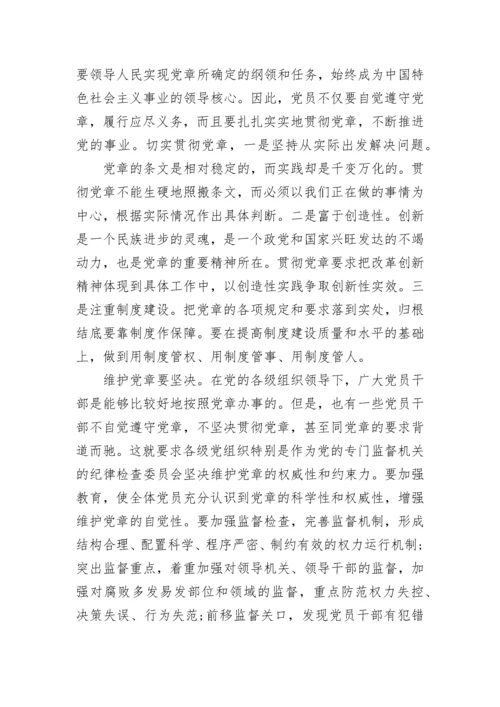 要领导人民实现党章所确定的纲领和任务，始终成为中国特色社会主义事业的领导核心。因此，党员不仅要自觉遵守党章，履行应尽义务，而且要扎扎实实地贯彻党章，不断推进党的事业。切实贯彻党章，一是坚持从实际出发解决问题。

党章的条文是相对稳定的，而实践却是千变万化的。贯彻党章不能生硬地照搬条文，而必须以我们正在做的事情为中心，根据实际情况作出具体判断。二是富于创造性。创新是一个民族进步的灵魂，是一个政党和国家兴旺发达的不竭动力，也是党章的重要精神所在。贯彻党章要求把改革创新精神体现到具体工作中，以创造性实践争取创新性实效。三是注重制度建设。把党章的各项规定和要求落到实处，归根结底要靠制度作保障。要在提高制度建设质量和水平的基础上，做到用制度管权、用制度管事、用制度管人。

维护党章要坚决。在党的各级组织领导下，广大党员干部是能够比较好地按照党章办事的。但是，也有一些党员干部不自觉遵守党章，不坚决贯彻党章，甚至同党章的要求背道而驰。这就要求各级党组织特别是作为党的专门监督机关的纪律检查委员会坚决维护党章的权威性和约束力。要加强教育，使全体党员充分认识到党章的科学性和权威性，增强维护党章的自觉性。要加强监督检查，完善监督机制，形成结构合理、配置科学、程序严密、制约有效的权力运行机制；突出监督重点，着重加强对领导机关、领导干部的监督，加强对腐败多发易发部位和领域的监督，重点防范权力失控、决策失误、行为失范；前移监督关口，发现党员干部有犯错